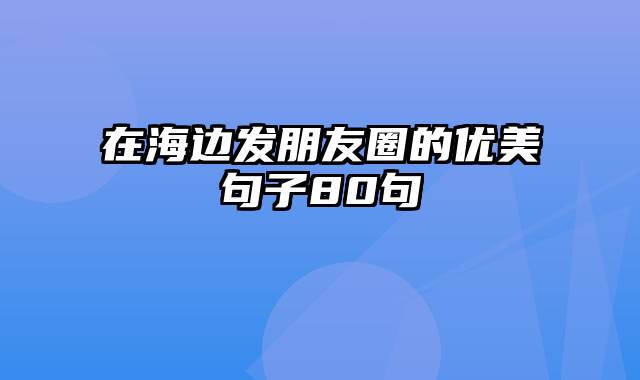 在海边发朋友圈的优美句子80句